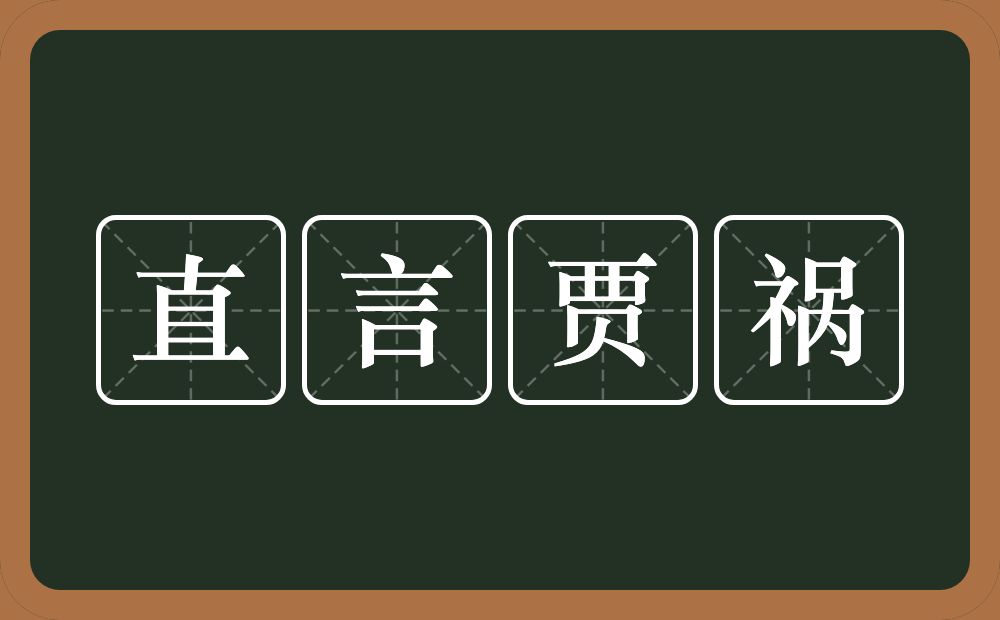 直言贾祸